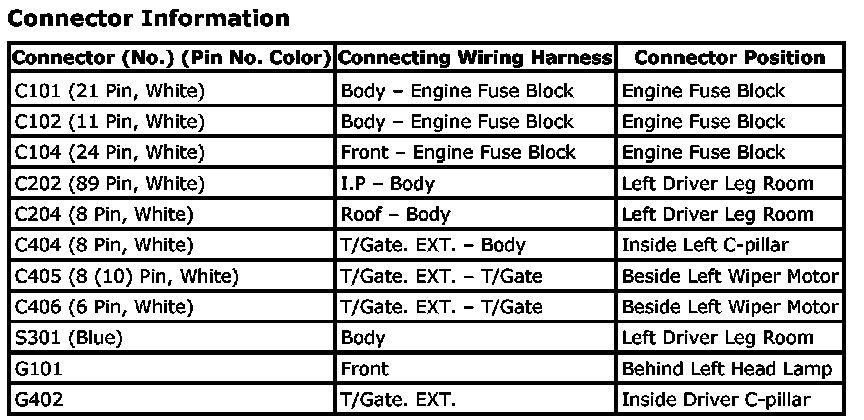 Connector Information

| Connector (No.) (Pin No. Color) | Connecting Wiring Harness | Connector Position |
|---|---|---|
| C101 (21 Pin, White) | Body – Engine Fuse Block | Engine Fuse Block |
| C102 (11 Pin, White) | Body – Engine Fuse Block | Engine Fuse Block |
| C104 (24 Pin, White) | Front – Engine Fuse Block | Engine Fuse Block |
| C202 (89 Pin, White) | I.P – Body | Left Driver Leg Room |
| C204 (8 Pin, White) | Roof – Body | Left Driver Leg Room |
| C404 (8 Pin, White) | T/Gate. EXT. – Body | Inside Left C-pillar |
| C405 (8 (10) Pin, White) | T/Gate. EXT. – T/Gate | Beside Left Wiper Motor |
| C406 (6 Pin, White) | T/Gate. EXT. – T/Gate | Beside Left Wiper Motor |
| S301 (Blue) | Body | Left Driver Leg Room |
| G101 | Front | Behind Left Head Lamp |
| G402 | T/Gate. EXT. | Inside Driver C-pillar |